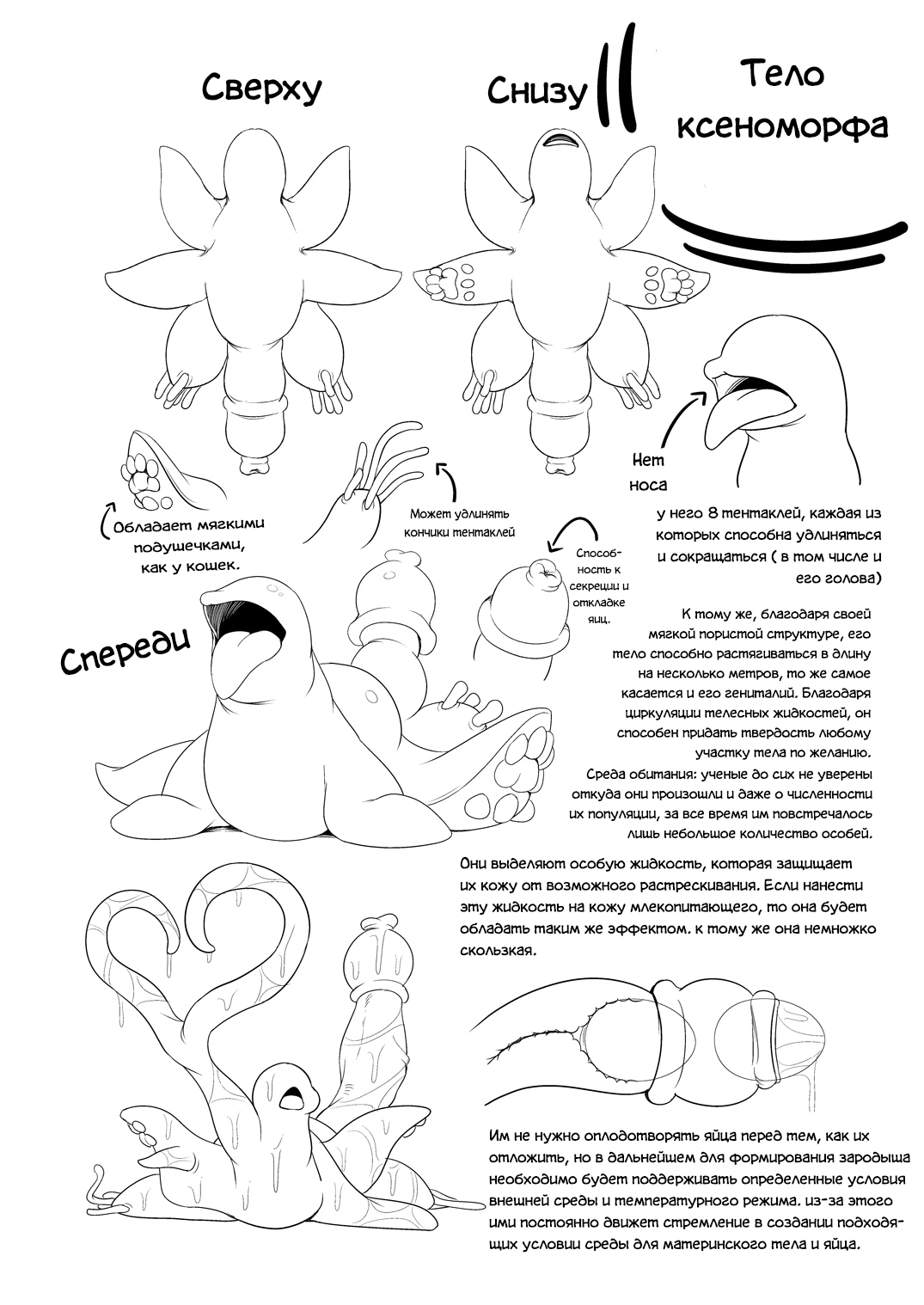 Сверху

Снизу

Тело ксеноморфа

Нет носа

Обладает мягкими подушечками, как у кошек.

Может удлинять кончики тентаклей

Способность к секреции и откладке яиц.

у него 8 тентаклей, каждая из которых способна удлиняться и сокращаться ( в том числе и его голова)

Спереди

К тому же, благодаря своей мягкой пористой структуре, его тело способно растягиваться в длину на несколько метров, то же самое касается и его гениталий. Благодаря циркуляции телесных жидкостей, он способен придать твердость любому участку тела по желанию.

Среда обитания: ученые до сих не уверены откуда они произошли и даже о численности их популяции, за все время им повстречалось лишь небольшое количество особей.

Они выделяют особую жидкость, которая защищает их кожу от возможного растрескивания. Если нанести эту жидкость на кожу млекопитающего, то она будет обладать таким же эффектом. к тому же она немножко скользкая.

Им не нужно оплодотворять яйца перед тем, как их отложить, но в дальнейшем для формирования зародыша необходимо будет поддерживать определенные условия внешней среды и температурного режима. из-за этого ими постоянно движет стремление в создании подходящих условии среды для материнского тела и яйца.